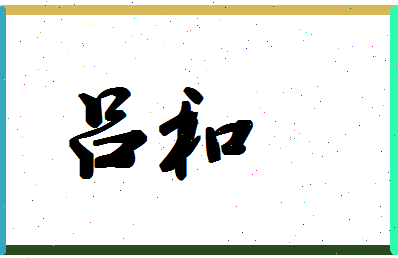 吕和